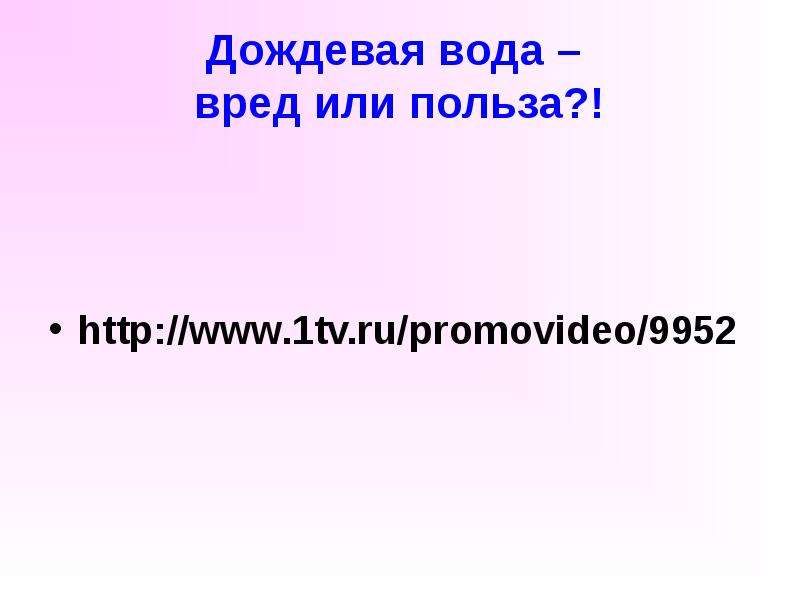 Дождевая вода –
вред или польза?!

• http://www.1tv.ru/promovideo/9952